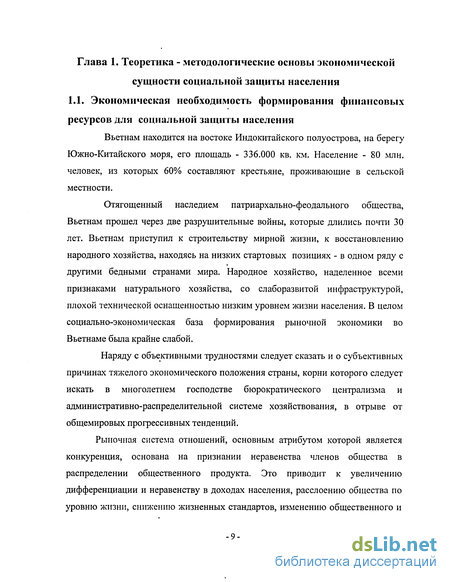 Глава 1. Теоретика - методологические основы экономической сущности социальной защиты населения

1.1. Экономическая необходимость формирования финансовых ресурсов для социальной защиты населения

Вьетнам находится на востоке Индокитайского полуострова, на берегу Южно-Китайского моря, его площадь - 336.000 кв. км. Население - 80 млн. человек, из которых 60% составляют крестьяне, проживающие в сельской местности.

Отягощенный наследием патриархально-феодального общества, Вьетнам прошел через две разрушительные войны, которые длились почти 30 лет. Вьетнам приступил к строительству мирной жизни, к восстановлению народного хозяйства, находясь на низких стартовых позициях - в одном ряду с другими бедными странами мира. Народное хозяйство, наделенное всеми признаками натурального хозяйства, со слаборазвитой инфраструктурой, плохой технической оснащенностью низким уровнем жизни населения. В целом социально-экономическая база формирования рыночной экономики во Вьетнаме была крайне слабой.

Наряду с объективными трудностями следует сказать и о субъективных причинах тяжелого экономического положения страны, корни которого следует искать в многолетнем господстве бюрократического централизма и административно-распределительной системе хозяйствования, в отрыве от общемировых прогрессивных тенденций.

Рыночная система отношений, основным атрибутом которой является конкуренция, основана на признании неравенства членов общества в распределении общественного продукта. Это приводит к увеличению дифференциации и неравенству в доходах населения, расслоению общества по уровню жизни, снижению жизненных стандартов, изменению общественного и

- 9 -

dsLib.net
библиотека диссертаций